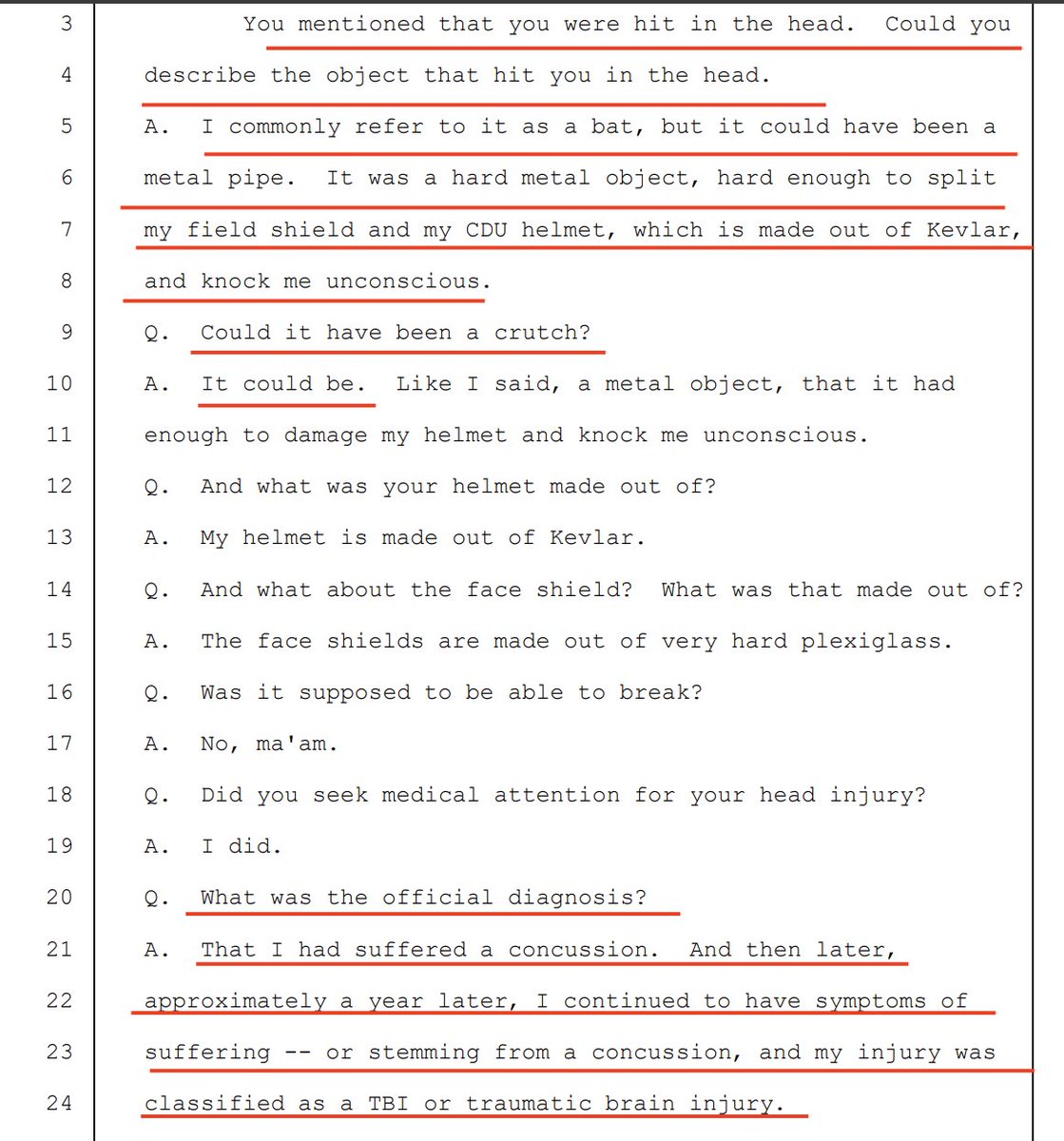 3 You mentioned that you were hit in the head. Could you
4 describe the object that hit you in the head.
5 A. I commonly refer to it as a bat, but it could have been a
6 metal pipe. It was a hard metal object, hard enough to split
7 my field shield and my CDU helmet, which is made out of Kevlar,
8 and knock me unconscious.
9 Q. Could it have been a crutch?
10 A. It could be. Like I said, a metal object, that it had
11 enough to damage my helmet and knock me unconscious.
12 Q. And what was your helmet made out of?
13 A. My helmet is made out of Kevlar.
14 Q. And what about the face shield? What was that made out of?
15 A. The face shields are made out of very hard plexiglass.
16 Q. Was it supposed to be able to break?
17 A. No, ma'am.
18 Q. Did you seek medical attention for your head injury?
19 A. I did.
20 Q. What was the official diagnosis?
21 A. That I had suffered a concussion. And then later,
22 approximately a year later, I continued to have symptoms of
23 suffering -- or stemming from a concussion, and my injury was
24 classified as a TBI or traumatic brain injury.